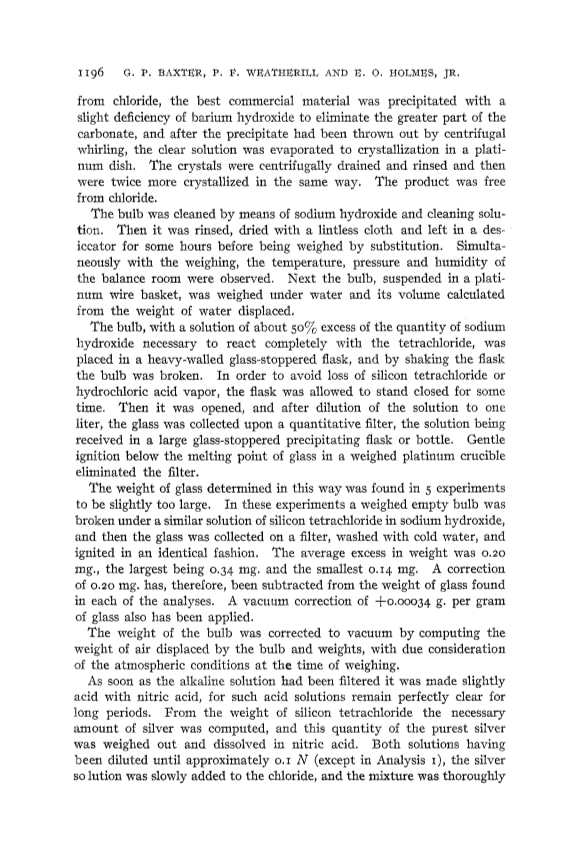 1196 G. P. BAXTER, P. F. WEATHERILL AND E. O. HOLMES, JR.

from chloride, the best commercial material was precipitated with a slight deficiency of barium hydroxide to eliminate the greater part of the carbonate, and after the precipitate had been thrown out by centrifugal whirling, the clear solution was evaporated to crystallization in a platinum dish. The crystals were centrifugally drained and rinsed and then were twice more crystallized in the same way. The product was free from chloride.

The bulb was cleaned by means of sodium hydroxide and cleaning solution. Then it was rinsed, dried with a lintless cloth and left in a desiccator for some hours before being weighed by substitution. Simultaneously with the weighing, the temperature, pressure and humidity of the balance room were observed. Next the bulb, suspended in a platinum wire basket, was weighed under water and its volume calculated from the weight of water displaced.

The bulb, with a solution of about 50% excess of the quantity of sodium hydroxide necessary to react completely with the tetrachloride, was placed in a heavy-walled glass-stoppered flask, and by shaking the flask the bulb was broken. In order to avoid loss of silicon tetrachloride or hydrochloric acid vapor, the flask was allowed to stand closed for some time. Then it was opened, and after dilution of the solution to one liter, the glass was collected upon a quantitative filter, the solution being received in a large glass-stoppered precipitating flask or bottle. Gentle ignition below the melting point of glass in a weighed platinum crucible eliminated the filter.

The weight of glass determined in this way was found in 5 experiments to be slightly too large. In these experiments a weighed empty bulb was broken under a similar solution of silicon tetrachloride in sodium hydroxide, and then the glass was collected on a filter, washed with cold water, and ignited in an identical fashion. The average excess in weight was 0.20 mg., the largest being 0.34 mg. and the smallest 0.14 mg. A correction of 0.20 mg. has, therefore, been subtracted from the weight of glass found in each of the analyses. A vacuum correction of +0.00034 g. per gram of glass also has been applied.

The weight of the bulb was corrected to vacuum by computing the weight of air displaced by the bulb and weights, with due consideration of the atmospheric conditions at the time of weighing.

As soon as the alkaline solution had been filtered it was made slightly acid with nitric acid, for such acid solutions remain perfectly clear for long periods. From the weight of silicon tetrachloride the necessary amount of silver was computed, and this quantity of the purest silver was weighed out and dissolved in nitric acid. Both solutions having been diluted until approximately 0.1 $N$ (except in Analysis 1), the silver solution was slowly added to the chloride, and the mixture was thoroughly